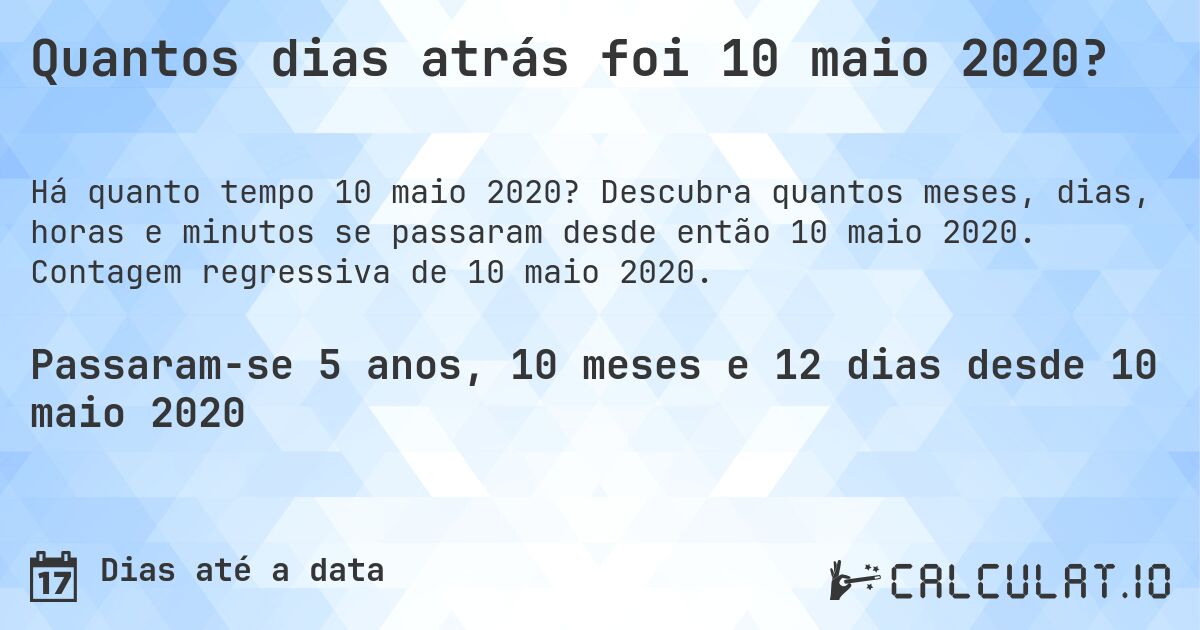 Quantos dias atrás foi 10 maio 2020?

Há quanto tempo 10 maio 2020? Descubra quantos meses, dias, horas e minutos se passaram desde então 10 maio 2020. Contagem regressiva de 10 maio 2020.

Passaram-se 5 anos, 10 meses e 12 dias desde 10 maio 2020

17 Dias até a data

CALCULAT.IO